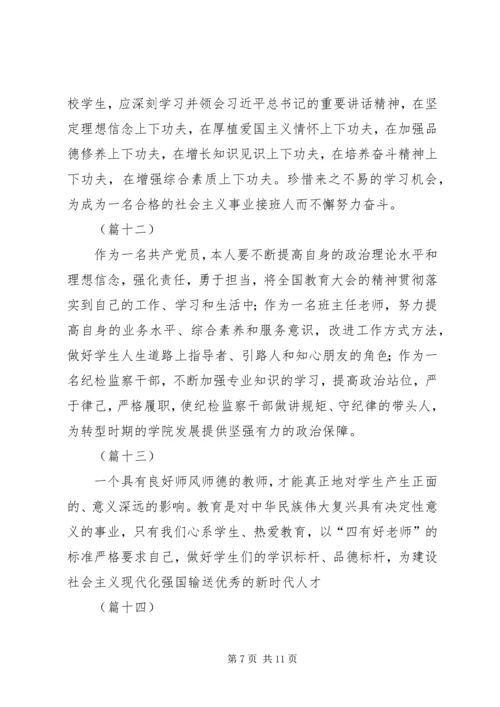 校学生，应深刻学习并领会习近平总书记的重要讲话精神，在坚定理想信念上下功夫，在厚植爱国主义情怀上下功夫，在加强品德修养上下功夫，在增长知识见识上下功夫，在培养奋斗精神上下功夫，在增强综合素质上下功夫。珍惜来之不易的学习机会，为成为一名合格的社会主义事业接班人而不懈努力奋斗。

（篇十二）

作为一名共产党员，本人要不断提高自身的政治理论水平和理想信念，强化责任，勇于担当，将全国教育大会的精神贯彻落实到自己的工作、学习和生活中；作为一名班主任老师，努力提高自身的业务水平、综合素养和服务意识，改进工作方式方法，做好学生人生道路上指导者、引路人和知心朋友的角色；作为一名纪检监察干部，不断加强专业知识的学习，提高政治站位，严于律己，严格履职，使纪检监察干部做讲规矩、守纪律的带头人，为转型时期的学院发展提供坚强有力的政治保障。

（篇十三）

一个具有良好师风师德的教师，才能真正地对学生产生正面的、意义深远的影响。教育是对中华民族伟大复兴具有决定性意义的事业，只有我们心系学生、热爱教育，以“四有好老师”的标准严格要求自己，做好学生们的学识标杆、品德标杆，为建设社会主义现代化强国输送优秀的新时代人才

（篇十四）

第 7 页 共 11 页